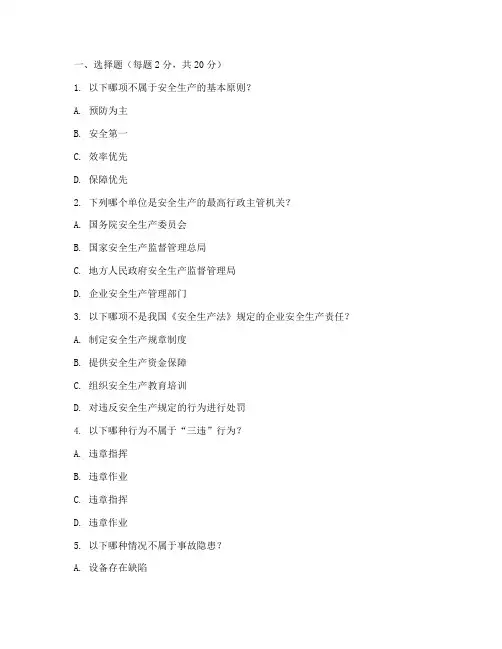 一、选择题（每题 2 分，共 20 分）

1. 以下哪项不属于安全生产的基本原则？

A. 预防为主

B. 安全第一

C. 效率优先

D. 保障优先

2. 下列哪个单位是安全生产的最高行政主管机关？

A. 国务院安全生产委员会

B. 国家安全生产监督管理总局

C. 地方人民政府安全生产监督管理局

D. 企业安全生产管理部门

3. 以下哪项不是我国《安全生产法》规定的企业安全生产责任？

A. 制定安全生产规章制度

B. 提供安全生产资金保障

C. 组织安全生产教育培训

D. 对违反安全生产规定的行为进行处罚

4. 以下哪种行为不属于“三违”行为？

A. 违章指挥

B. 违章作业

C. 违章指挥

D. 违章作业

5. 以下哪种情况不属于事故隐患？

A. 设备存在缺陷